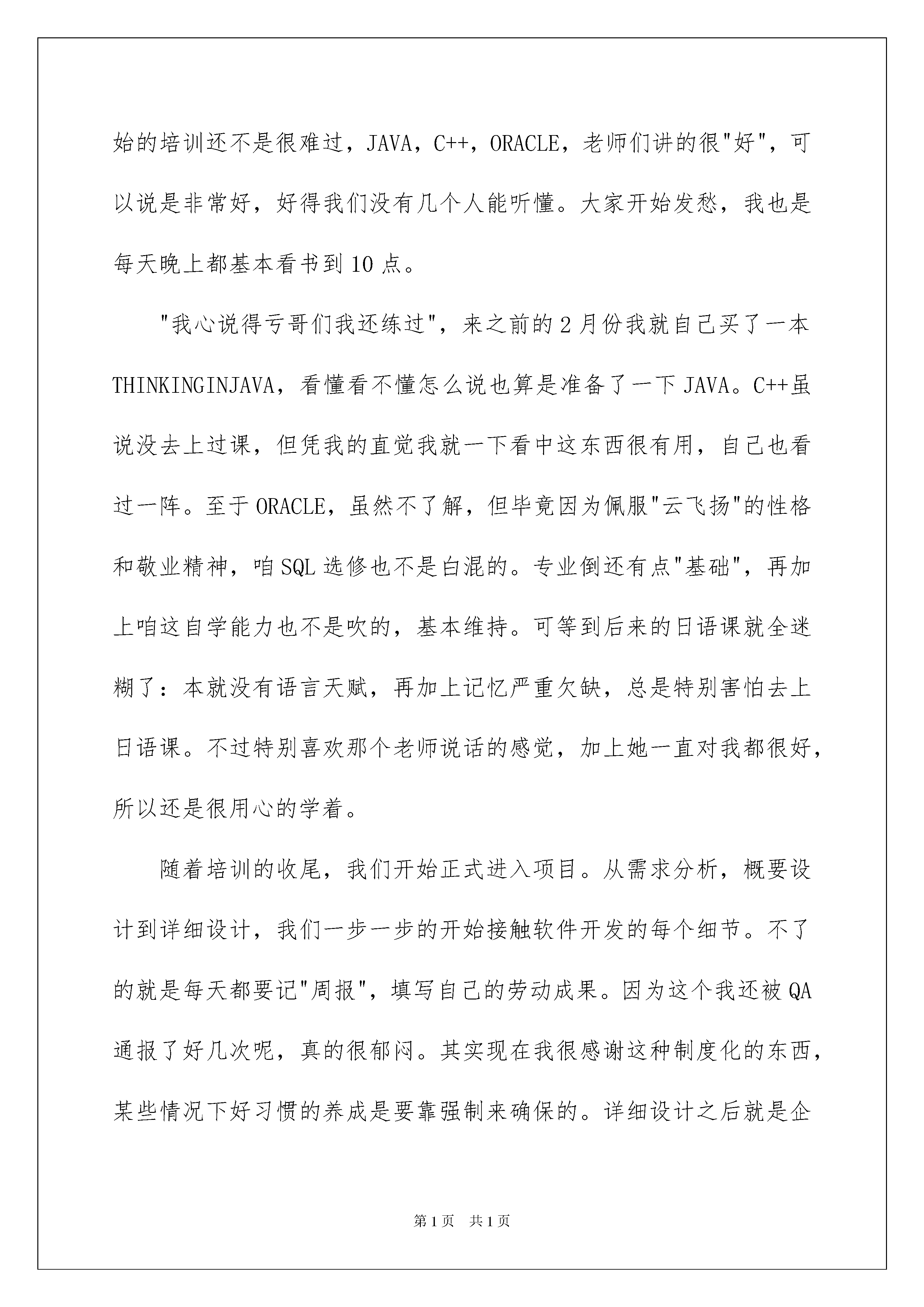 始的培训还不是很难过，JAVA，C++，ORACLE，老师们讲的很"好"，可以说是非常好，好得我们没有几个人能听懂。大家开始发愁，我也是每天晚上都基本看书到10点。

"我心说得亏哥们我还练过"，来之前的2月份我就自己买了一本THINKINGINJAVA，看懂看不懂怎么说也算是准备了一下JAVA。C++虽说没去上过课，但凭我的直觉我就一下看中这东西很有用，自己也看过一阵。至于ORACLE，虽然不了解，但毕竟因为佩服"云飞扬"的性格和敬业精神，咱SQL选修也不是白混的。专业倒还有点"基础"，再加上咱这自学能力也不是吹的，基本维持。可等到后来的日语课就全迷糊了：本就没有语言天赋，再加上记忆严重欠缺，总是特别害怕去上日语课。不过特别喜欢那个老师说话的感觉，加上她一直对我都很好，所以还是很用心的学着。

随着培训的收尾，我们开始正式进入项目。从需求分析，概要设计到详细设计，我们一步一步的开始接触软件开发的每个细节。不了的就是每天都要记"周报"，填写自己的劳动成果。因为这个我还被QA通报了好几次呢，真的很郁闷。其实现在我很感谢这种制度化的东西，某些情况下好习惯的养成是要靠强制来确保的。详细设计之后就是企

第1页 共1页